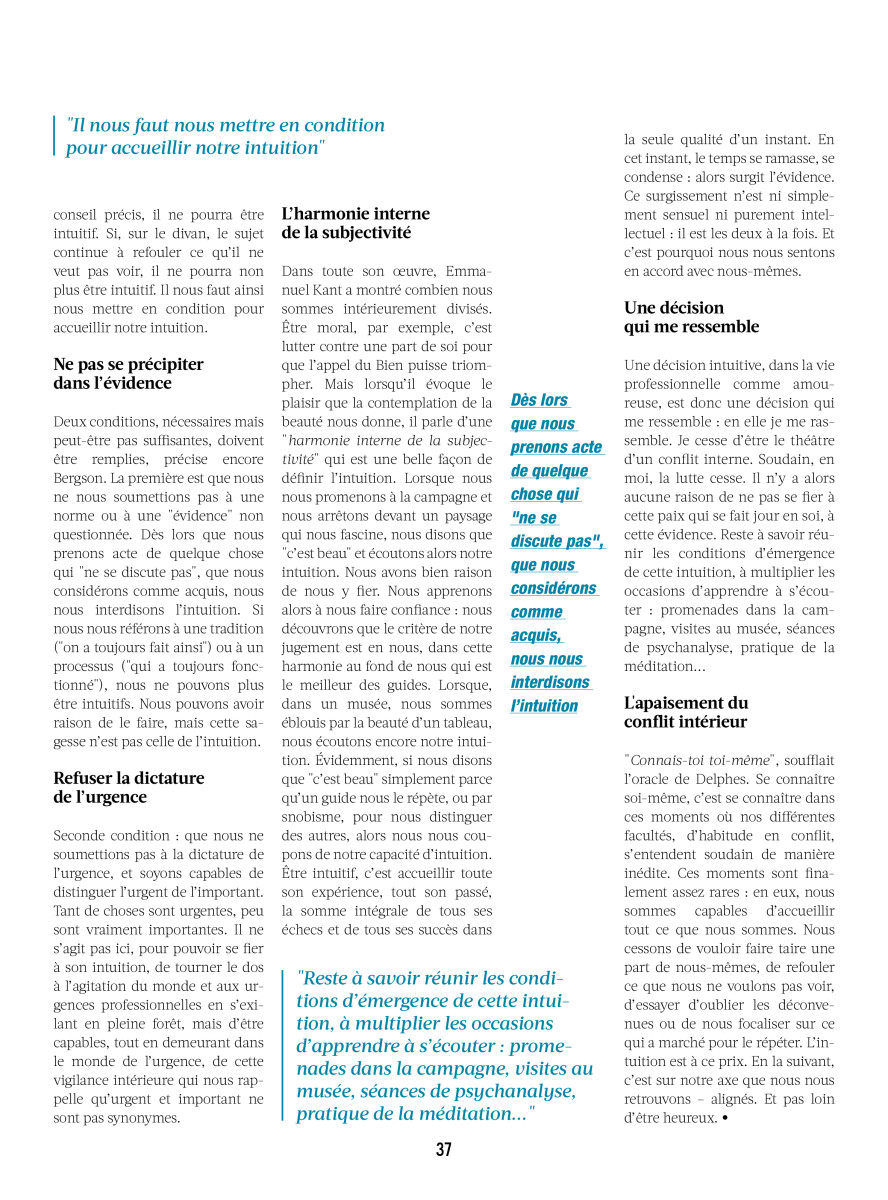 "Il nous faut nous mettre en condition pour accueillir notre intuition"

conseil précis, il ne pourra être intuitif. Si, sur le divan, le sujet continue à refouler ce qu'il ne veut pas voir, il ne pourra non plus être intuitif. Il nous faut ainsi nous mettre en condition pour accueillir notre intuition.

Ne pas se précipiter dans l'évidence

Deux conditions, nécessaires mais peut-être pas suffisantes, doivent être remplies, précise encore Bergson. La première est que nous ne nous soumettions pas à une norme ou à une "évidence" non questionnée. Dès lors que nous prenons acte de quelque chose qui "ne se discute pas", que nous considérons comme acquis, nous nous interdisons l'intuition. Si nous nous référons à une tradition ("on a toujours fait ainsi") ou à un processus ("qui a toujours fonctionné"), nous ne pouvons plus être intuitifs. Nous pouvons avoir raison de le faire, mais cette sagesse n'est pas celle de l'intuition.

Refuser la dictature de l'urgence

Seconde condition : que nous ne soumettions pas à la dictature de l'urgence, et soyons capables de distinguer l'urgent de l'important. Tant de choses sont urgentes, peu sont vraiment importantes. Il ne s'agit pas ici, pour pouvoir se fier à son intuition, de tourner le dos à l'agitation du monde et aux urgences professionnelles en s'exilant en pleine forêt, mais d'être capables, tout en demeurant dans le monde de l'urgence, de cette vigilance intérieure qui nous rappelle qu'urgent et important ne sont pas synonymes.

L'harmonie interne de la subjectivité

Dans toute son œuvre, Emmanuel Kant a montré combien nous sommes intérieurement divisés. Être moral, par exemple, c'est lutter contre une part de soi pour que l'appel du Bien puisse triompher. Mais lorsqu'il évoque le plaisir que la contemplation de la beauté nous donne, il parle d'une "harmonie interne de la subjectivité" qui est une belle façon de définir l'intuition. Lorsque nous nous promenons à la campagne et nous arrêtons devant un paysage qui nous fascine, nous disons que "c'est beau" et écoutons alors notre intuition. Nous avons bien raison de nous y fier. Nous apprenons alors à nous faire confiance : nous découvrons que le critère de notre jugement est en nous, dans cette harmonie au fond de nous qui est le meilleur des guides. Lorsque, dans un musée, nous sommes éblouis par la beauté d'un tableau, nous écoutons encore notre intuition. Évidemment, si nous disons que "c'est beau" simplement parce qu'un guide nous le répète, ou par snobisme, pour nous distinguer des autres, alors nous nous coupons de notre capacité d'intuition. Être intuitif, c'est accueillir toute son expérience, tout son passé, la somme intégrale de tous ses échecs et de tous ses succès dans

Dès lors que nous prenons acte de quelque chose qui "ne se discute pas", que nous considérons comme acquis, nous nous interdisons l'intuition

"Reste à savoir réunir les conditions d'émergence de cette intuition, à multiplier les occasions d'apprendre à s'écouter : promenades dans la campagne, visites au musée, séances de psychanalyse, pratique de la méditation..."

la seule qualité d'un instant. En cet instant, le temps se ramasse, se condense : alors surgit l'évidence. Ce surgissement n'est ni simplement sensuel ni purement intellectuel : il est les deux à la fois. Et c'est pourquoi nous nous sentons en accord avec nous-mêmes.

Une décision qui me ressemble

Une décision intuitive, dans la vie professionnelle comme amoureuse, est donc une décision qui me ressemble : en elle je me rassemble. Je cesse d'être le théâtre d'un conflit interne. Soudain, en moi, la lutte cesse. Il n'y a alors aucune raison de ne pas se fier à cette paix qui se fait jour en soi, à cette évidence. Reste à savoir réunir les conditions d'émergence de cette intuition, à multiplier les occasions d'apprendre à s'écouter : promenades dans la campagne, visites au musée, séances de psychanalyse, pratique de la méditation...

L'apaisement du conflit intérieur

"Connais-toi toi-même", soufflait l'oracle de Delphes. Se connaître soi-même, c'est se connaître dans ces moments où nos différentes facultés, d'habitude en conflit, s'entendent soudain de manière inédite. Ces moments sont finalement assez rares : en eux, nous sommes capables d'accueillir tout ce que nous sommes. Nous cessons de vouloir faire taire une part de nous-mêmes, de refouler ce que nous ne voulons pas voir, d'essayer d'oublier les déconvenues ou de nous focaliser sur ce qui a marché pour le répéter. L'intuition est à ce prix. En la suivant, c'est sur notre axe que nous nous retrouvons – alignés. Et pas loin d'être heureux. •

37